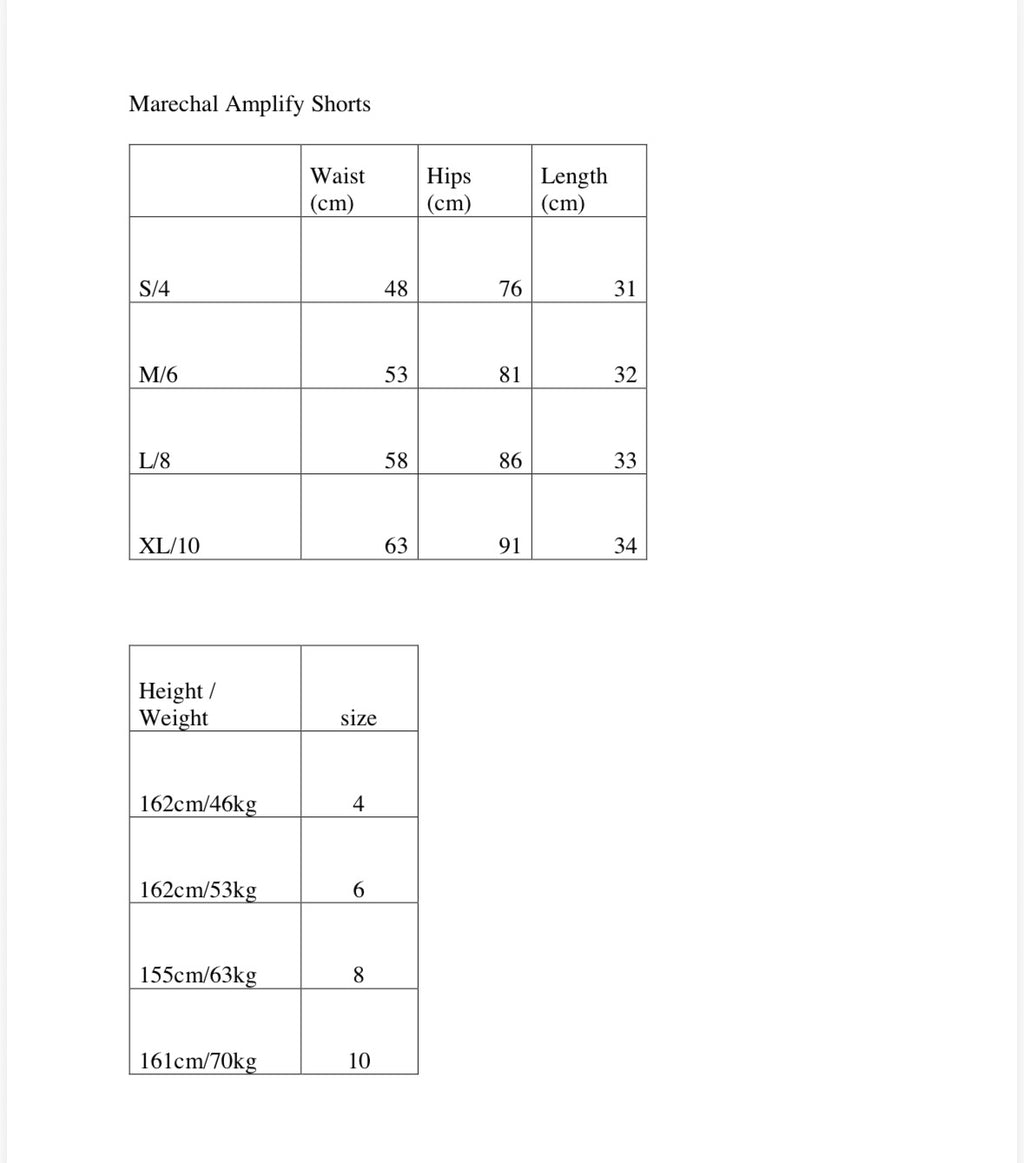 Marechal Amplify Shorts

| | Waist (cm) | Hips (cm) | Length (cm) |
|---|---|---|---|
| S/4 | 48 | 76 | 31 |
| M/6 | 53 | 81 | 32 |
| L/8 | 58 | 86 | 33 |
| XL/10 | 63 | 91 | 34 |

| Height / Weight | size |
|---|---|
| 162cm/46kg | 4 |
| 162cm/53kg | 6 |
| 155cm/63kg | 8 |
| 161cm/70kg | 10 |